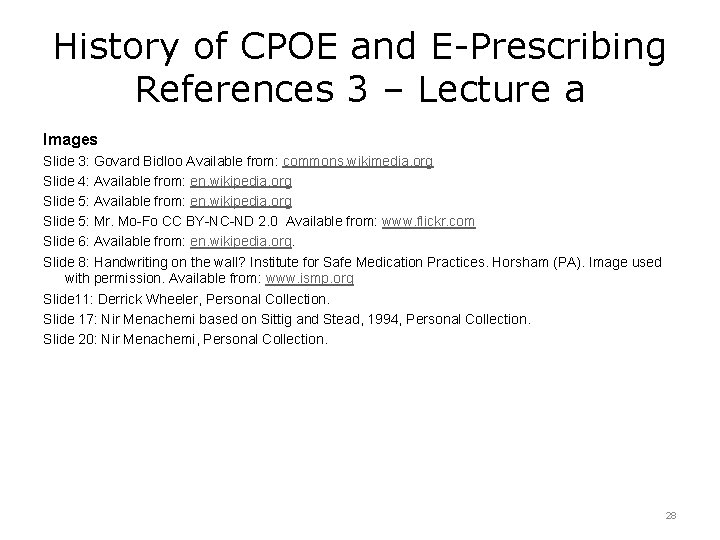 History of CPOE and E-Prescribing References 3 – Lecture a

Images

Slide 3: Govard Bidloo Available from: commons.wikimedia.org

Slide 4: Available from: en.wikipedia.org

Slide 5: Available from: en.wikipedia.org

Slide 5: Mr. Mo-Fo CC BY-NC-ND 2.0 Available from: www.flickr.com

Slide 6: Available from: en.wikipedia.org.

Slide 8: Handwriting on the wall? Institute for Safe Medication Practices. Horsham (PA). Image used with permission. Available from: www.ismp.org

Slide11: Derrick Wheeler, Personal Collection.

Slide 17: Nir Menachemi based on Sittig and Stead, 1994, Personal Collection.

Slide 20: Nir Menachemi, Personal Collection.

28